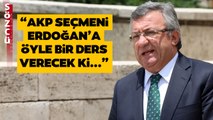 SÖZCÜ

“AKP SEÇMENİ ERDOĞAN’A ÖYLE BİR DERS VERECEK Kİ...”